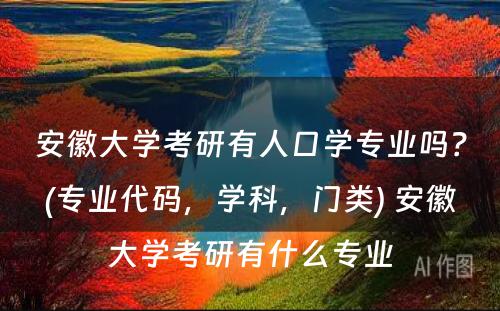 安徽大学考研有人口学专业吗？(专业代码，学科，门类) 安徽大学考研有什么专业

AI 作图